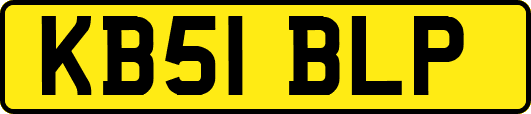 KB51 BLP